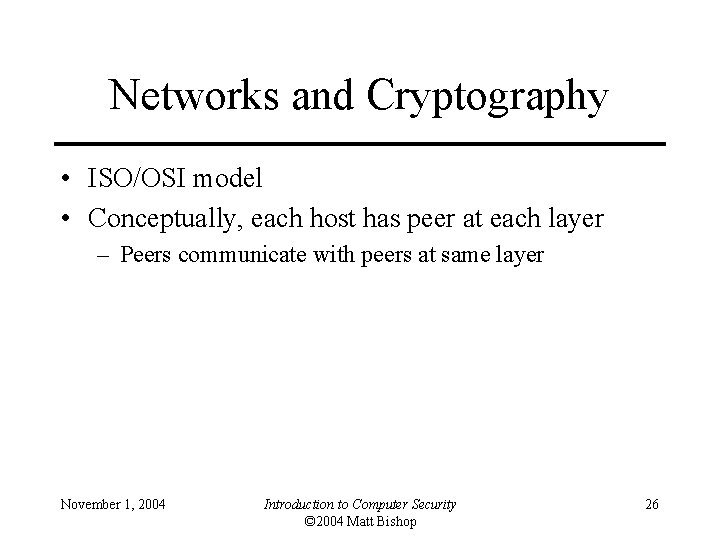 Networks and Cryptography

• ISO/OSI model
• Conceptually, each host has peer at each layer
– Peers communicate with peers at same layer

November 1, 2004

Introduction to Computer Security
©2004 Matt Bishop

26